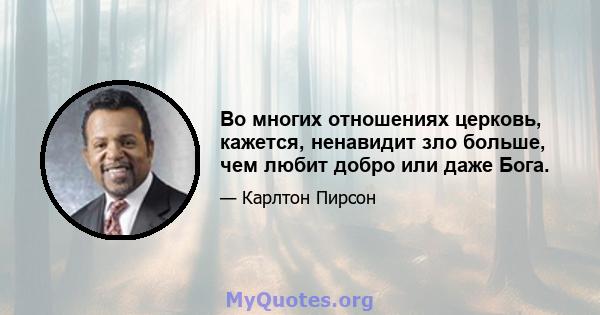 Во многих отношениях церковь, кажется, ненавидит зло больше, чем любит добро или даже Бога.

— Карлтон Пирсон

MyQuotes.org